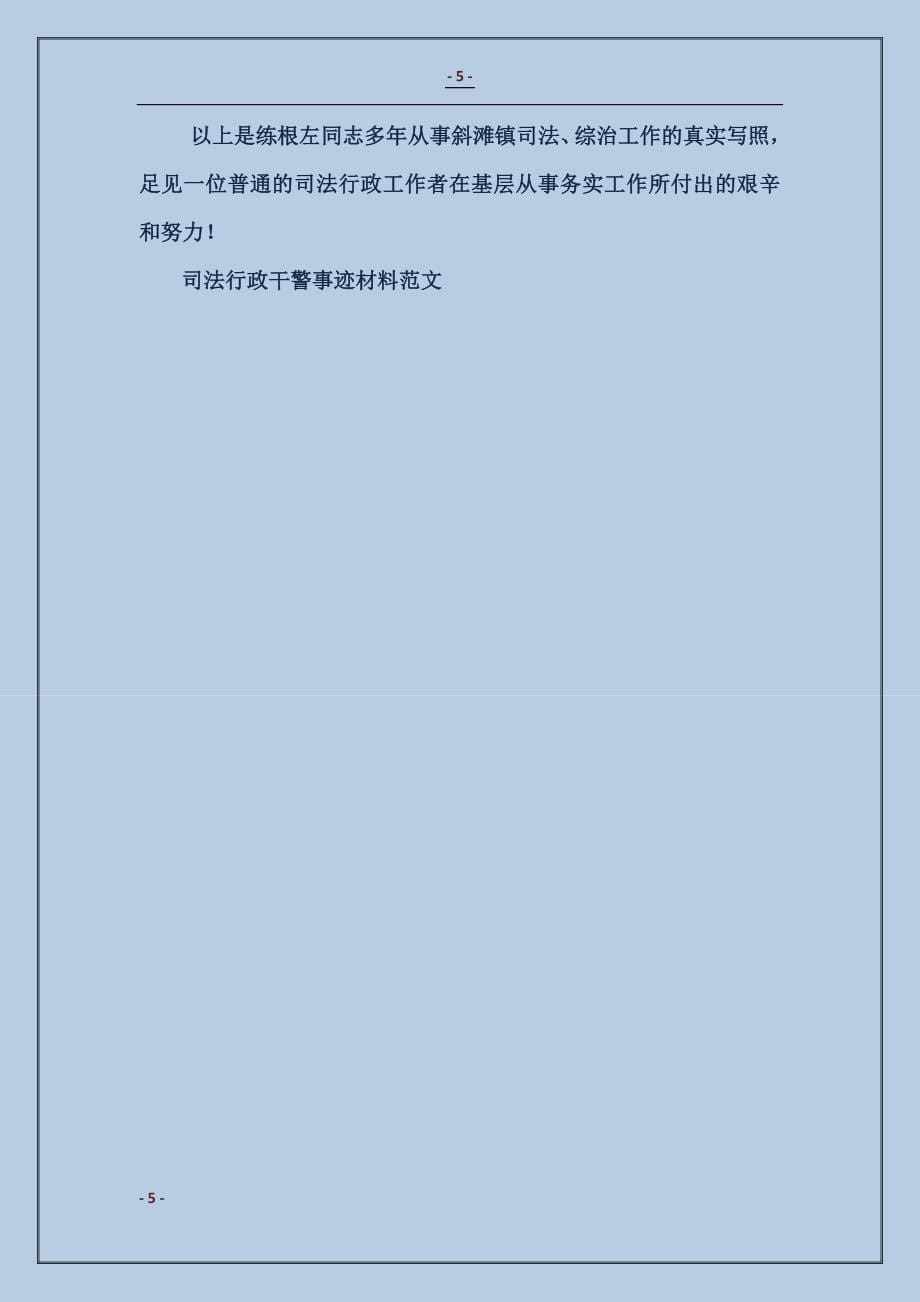 - 5 -

以上是练根左同志多年从事斜滩镇司法、综治工作的真实写照，足见一位普通的司法行政工作者在基层从事务实工作所付出的艰辛和努力！

司法行政干警事迹材料范文

- 5 -